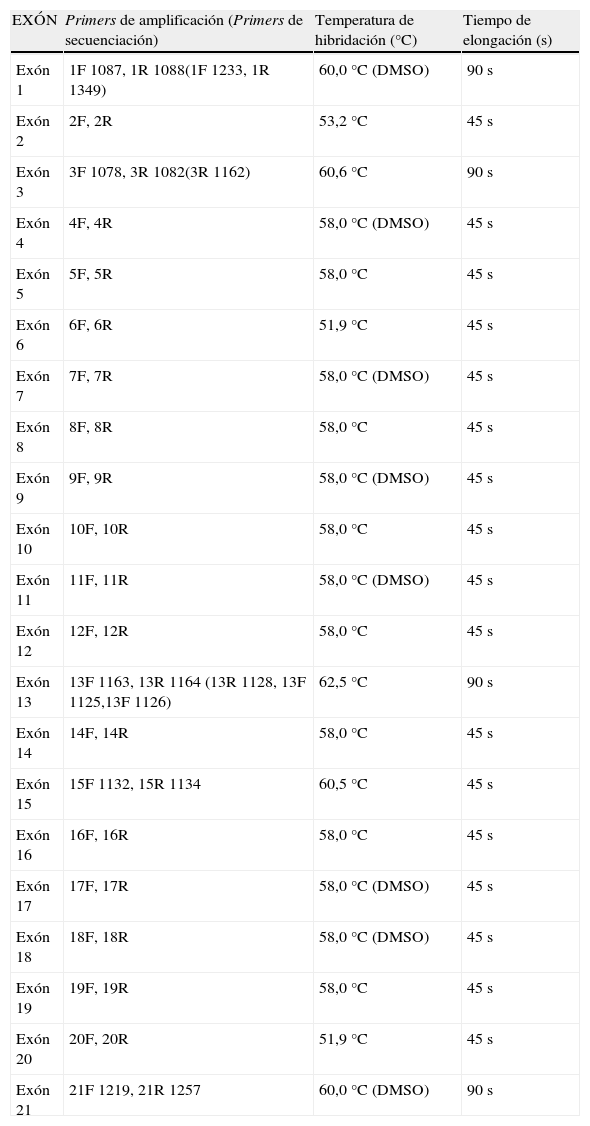 | EXÓN | Primers de amplificación (Primers de secuenciación) | Temperatura de hibridación (°C) | Tiempo de elongación (s) |
|---|---|---|---|
| Exón 1 | 1F 1087, 1R 1088(1F 1233, 1R 1349) | 60,0 °C (DMSO) | 90 s |
| Exón 2 | 2F, 2R | 53,2 °C | 45 s |
| Exón 3 | 3F 1078, 3R 1082(3R 1162) | 60,6 °C | 90 s |
| Exón 4 | 4F, 4R | 58,0 °C (DMSO) | 45 s |
| Exón 5 | 5F, 5R | 58,0 °C | 45 s |
| Exón 6 | 6F, 6R | 51,9 °C | 45 s |
| Exón 7 | 7F, 7R | 58,0 °C (DMSO) | 45 s |
| Exón 8 | 8F, 8R | 58,0 °C | 45 s |
| Exón 9 | 9F, 9R | 58,0 °C (DMSO) | 45 s |
| Exón 10 | 10F, 10R | 58,0 °C | 45 s |
| Exón 11 | 11F, 11R | 58,0 °C (DMSO) | 45 s |
| Exón 12 | 12F, 12R | 58,0 °C | 45 s |
| Exón 13 | 13F 1163, 13R 1164 (13R 1128, 13F 1125,13F 1126) | 62,5 °C | 90 s |
| Exón 14 | 14F, 14R | 58,0 °C | 45 s |
| Exón 15 | 15F 1132, 15R 1134 | 60,5 °C | 45 s |
| Exón 16 | 16F, 16R | 58,0 °C | 45 s |
| Exón 17 | 17F, 17R | 58,0 °C (DMSO) | 45 s |
| Exón 18 | 18F, 18R | 58,0 °C (DMSO) | 45 s |
| Exón 19 | 19F, 19R | 58,0 °C | 45 s |
| Exón 20 | 20F, 20R | 51,9 °C | 45 s |
| Exón 21 | 21F 1219, 21R 1257 | 60,0 °C (DMSO) | 90 s |